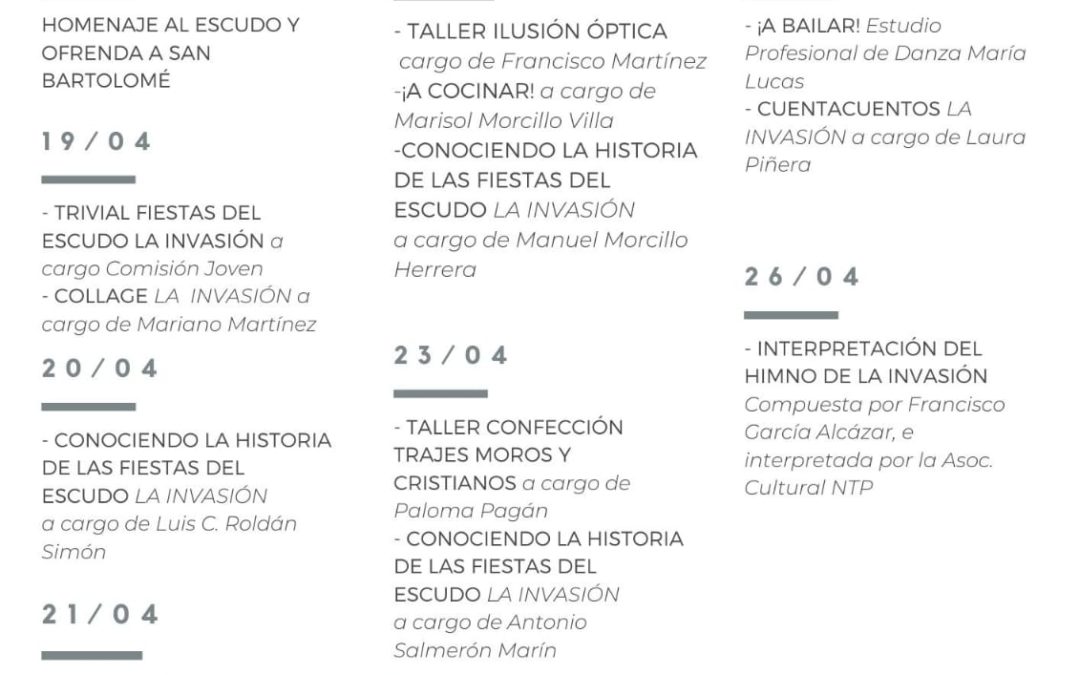 HOMENAJE AL ESCUDO Y OFRENDA A SAN BARTOLOMÉ

19/04

- TRIVIAL FIESTAS DEL ESCUDO LA INVASIÓN a cargo Comisión Joven
- COLLAGE LA INVASIÓN a cargo de Mariano Martínez

20/04

- CONOCIENDO LA HISTORIA DE LAS FIESTAS DEL ESCUDO LA INVASIÓN a cargo de Luis C. Roldán Simón

21/04

- TALLER ILUSIÓN ÓPTICA cargo de Francisco Martínez
-¡A COCINAR! a cargo de Marisol Morcillo Villa
-CONOCIENDO LA HISTORIA DE LAS FIESTAS DEL ESCUDO LA INVASIÓN a cargo de Manuel Morcillo Herrera

23/04

- TALLER CONFECCIÓN TRAJES MOROS Y CRISTIANOS a cargo de Paloma Pagán
- CONOCIENDO LA HISTORIA DE LAS FIESTAS DEL ESCUDO LA INVASIÓN a cargo de Antonio Salmerón Marín

- ¡A BAILAR! Estudio Profesional de Danza María Lucas
- CUENTACUENTOS LA INVASIÓN a cargo de Laura Piñera

26/04

- INTERPRETACIÓN DEL HIMNO DE LA INVASIÓN Compuesta por Francisco García Alcázar, e interpretada por la Asoc. Cultural NTP